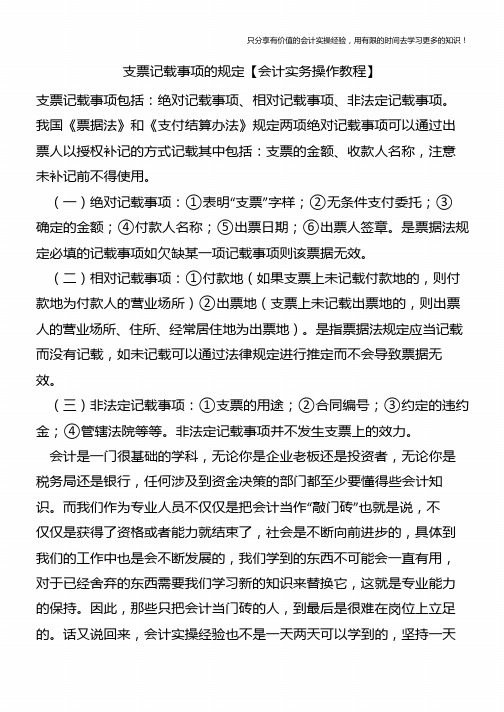 只分享有价值的会计实操经验，用有限的时间去学习更多的知识！

支票记载事项的规定【会计实务操作教程】

支票记载事项包括：绝对记载事项、相对记载事项、非法定记载事项。我国《票据法》和《支付结算办法》规定两项绝对记载事项可以通过出票人以授权补记的方式记载其中包括：支票的金额、收款人名称，注意未补记前不得使用。

（一）绝对记载事项：①表明“支票”字样；②无条件支付委托；③确定的金额；④付款人名称；⑤出票日期；⑥出票人签章。是票据法规定必填的记载事项如欠缺某一项记载事项则该票据无效。

（二）相对记载事项：①付款地（如果支票上未记载付款地的，则付款地为付款人的营业场所）②出票地（支票上未记载出票地的，则出票人的营业场所、住所、经常居住地为出票地）。是指票据法规定应当记载而没有记载，如未记载可以通过法律规定进行推定而不会导致票据无效。

（三）非法定记载事项：①支票的用途；②合同编号；③约定的违约金；④管辖法院等等。非法定记载事项并不发生支票上的效力。

会计是一门很基础的学科，无论你是企业老板还是投资者，无论你是税务局还是银行，任何涉及到资金决策的部门都至少要懂得些会计知识。而我们作为专业人员不仅仅是把会计当作“敲门砖”也就是说，不仅仅是获得了资格或者能力就结束了，社会是不断向前进步的，具体到我们的工作中也是会不断发展的，我们学到的东西不可能会一直有用，对于已经舍弃的东西需要我们学习新的知识来替换它，这就是专业能力的保持。因此，那些只把会计当门砖的人，到最后是很难在岗位上立足的。话又说回来，会计实操经验也不是一天两天可以学到的，坚持一天